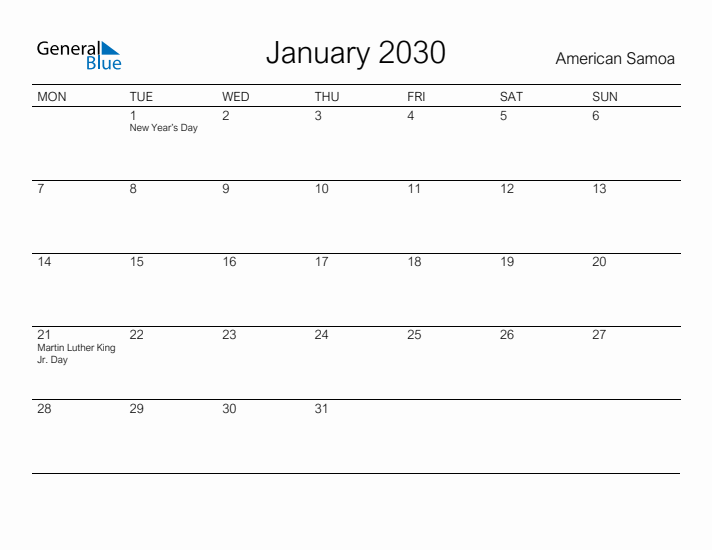 General Blue

January 2030

American Samoa

| MON | TUE | WED | THU | FRI | SAT | SUN |
|---|---|---|---|---|---|---|
| | 1 New Year's Day | 2 | 3 | 4 | 5 | 6 |
| 7 | 8 | 9 | 10 | 11 | 12 | 13 |
| 14 | 15 | 16 | 17 | 18 | 19 | 20 |
| 21 Martin Luther King Jr. Day | 22 | 23 | 24 | 25 | 26 | 27 |
| 28 | 29 | 30 | 31 | | | |